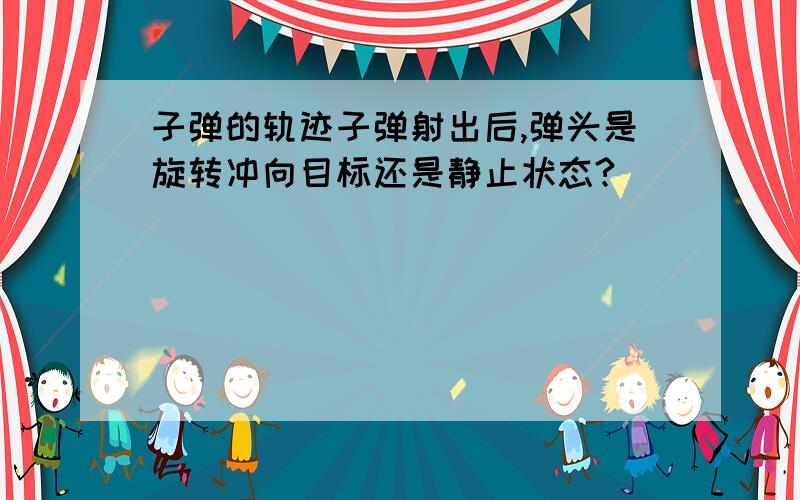 子弹的轨迹子弹射出后,弹头是旋转冲向目标还是静止状态?